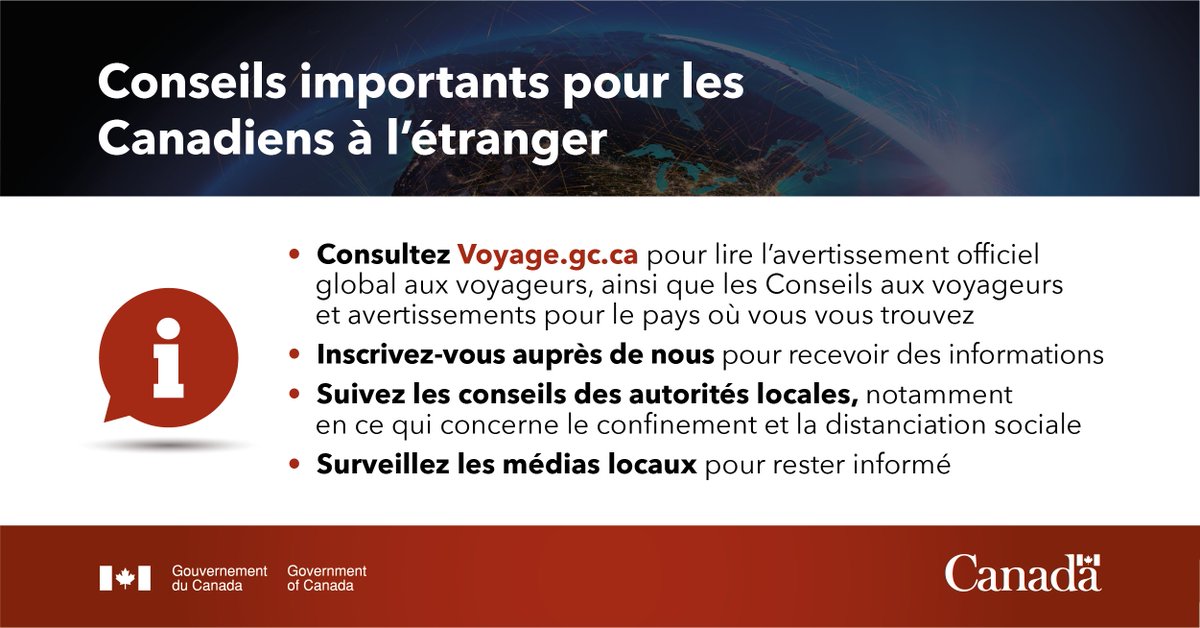 Conseils importants pour les Canadiens à l'étranger

i

• Consultez Voyage.gc.ca pour lire l'avertissement officiel global aux voyageurs, ainsi que les Conseils aux voyageurs et avertissements pour le pays où vous vous trouvez
• Inscrivez-vous auprès de nous pour recevoir des informations
• Suivez les conseils des autorités locales, notamment en ce qui concerne le confinement et la distanciation sociale
• Surveillez les médias locaux pour rester informé

Gouvernement du Canada Government of Canada

Canada